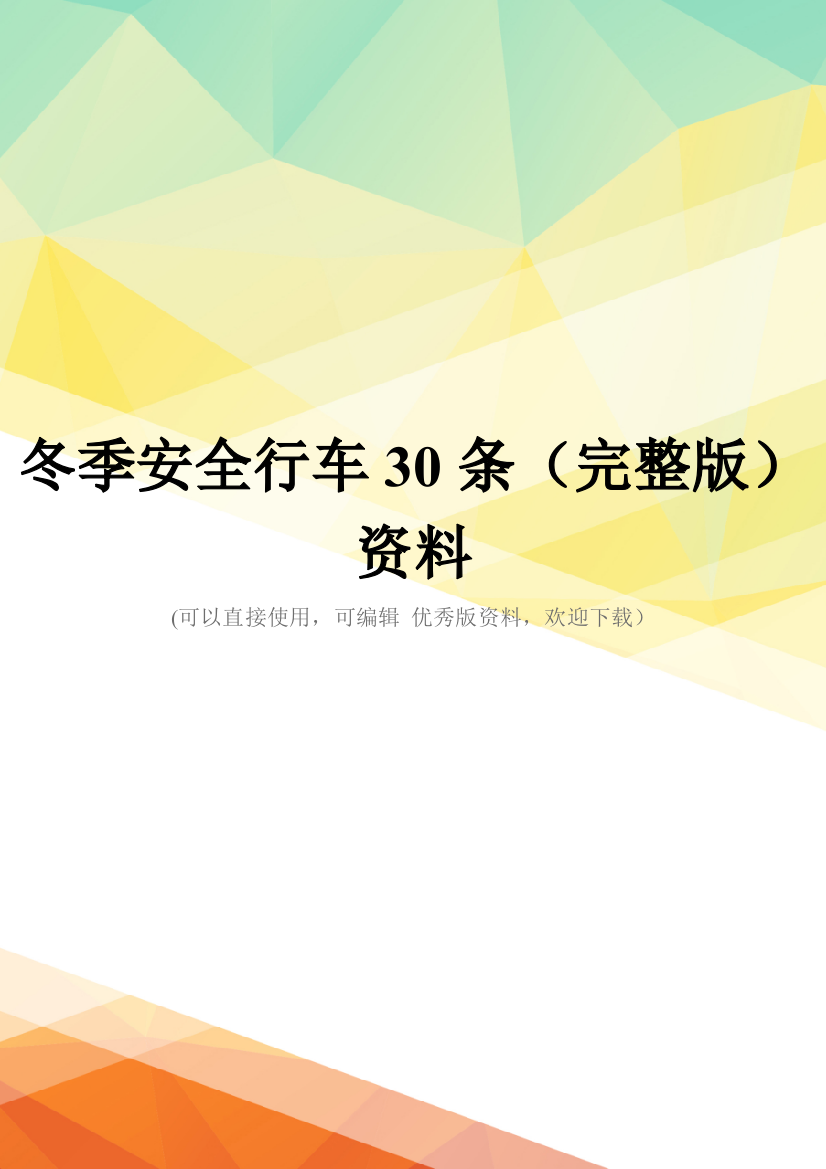 冬季安全行车 30 条（完整版）资料

(可以直接使用，可编辑 优秀版资料，欢迎下载）